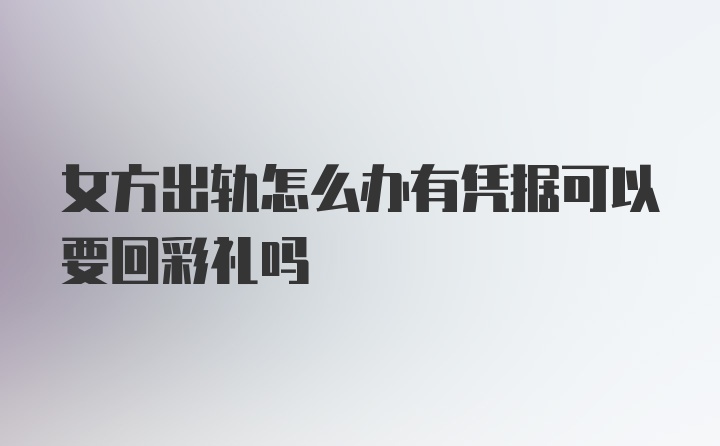 女方出轨怎么办有凭据可以要回彩礼吗